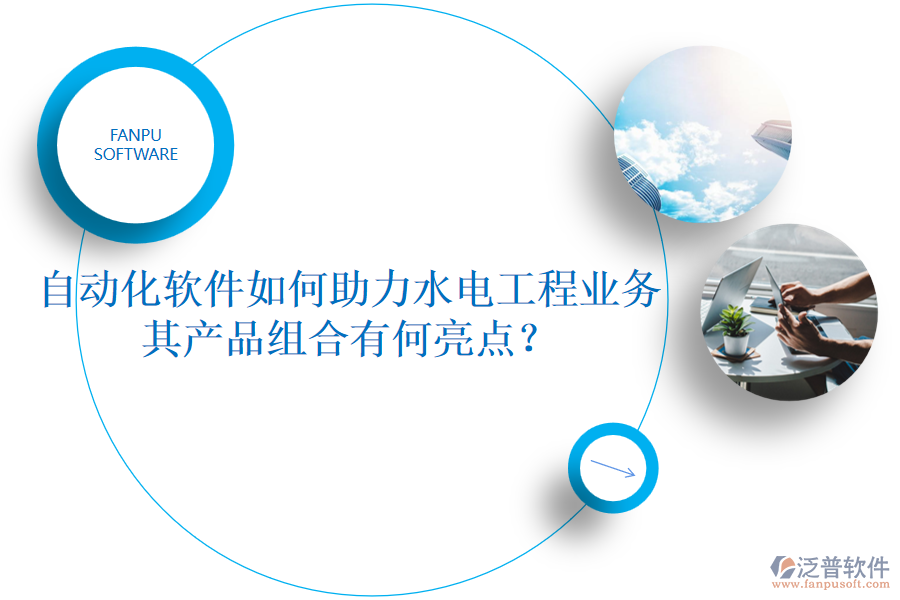 FANPU SOFTWARE

自动化软件如何助力水电工程业务
其产品组合有何亮点？

泛普软件
www.fanpusoft.com